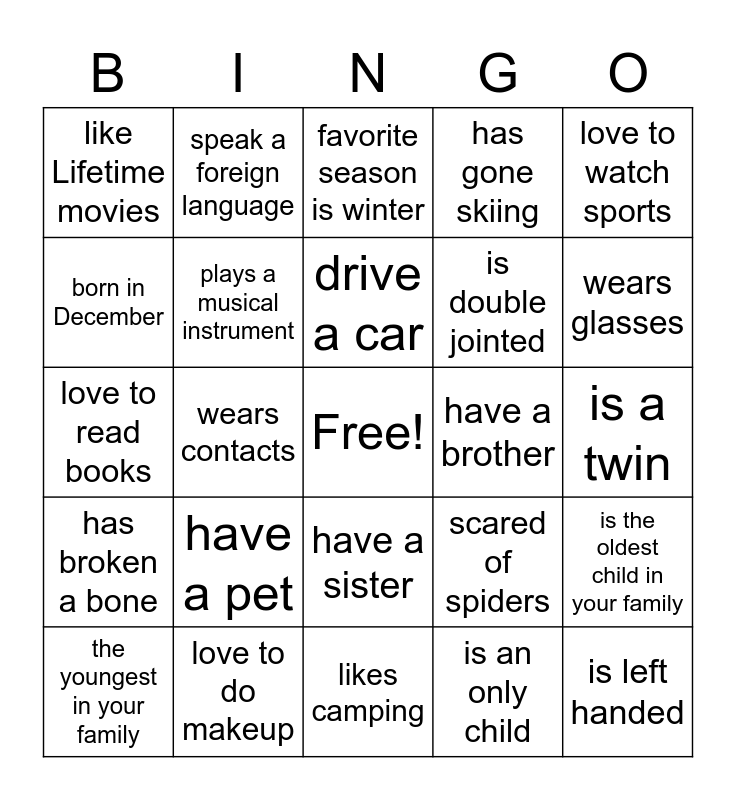 | B | I | N | G | O |
|---|---|---|---|---|
| like Lifetime movies | speak a foreign language | favorite season is winter | has gone skiing | love to watch sports |
| born in December | plays a musical instrument | drive a car | is double jointed | wears glasses |
| love to read books | wears contacts | Free! | have a brother | is a twin |
| has broken a bone | have a pet | have a sister | scared of spiders | is the oldest child in your family |
| the youngest in your family | love to do makeup | likes camping | is an only child | is left handed |